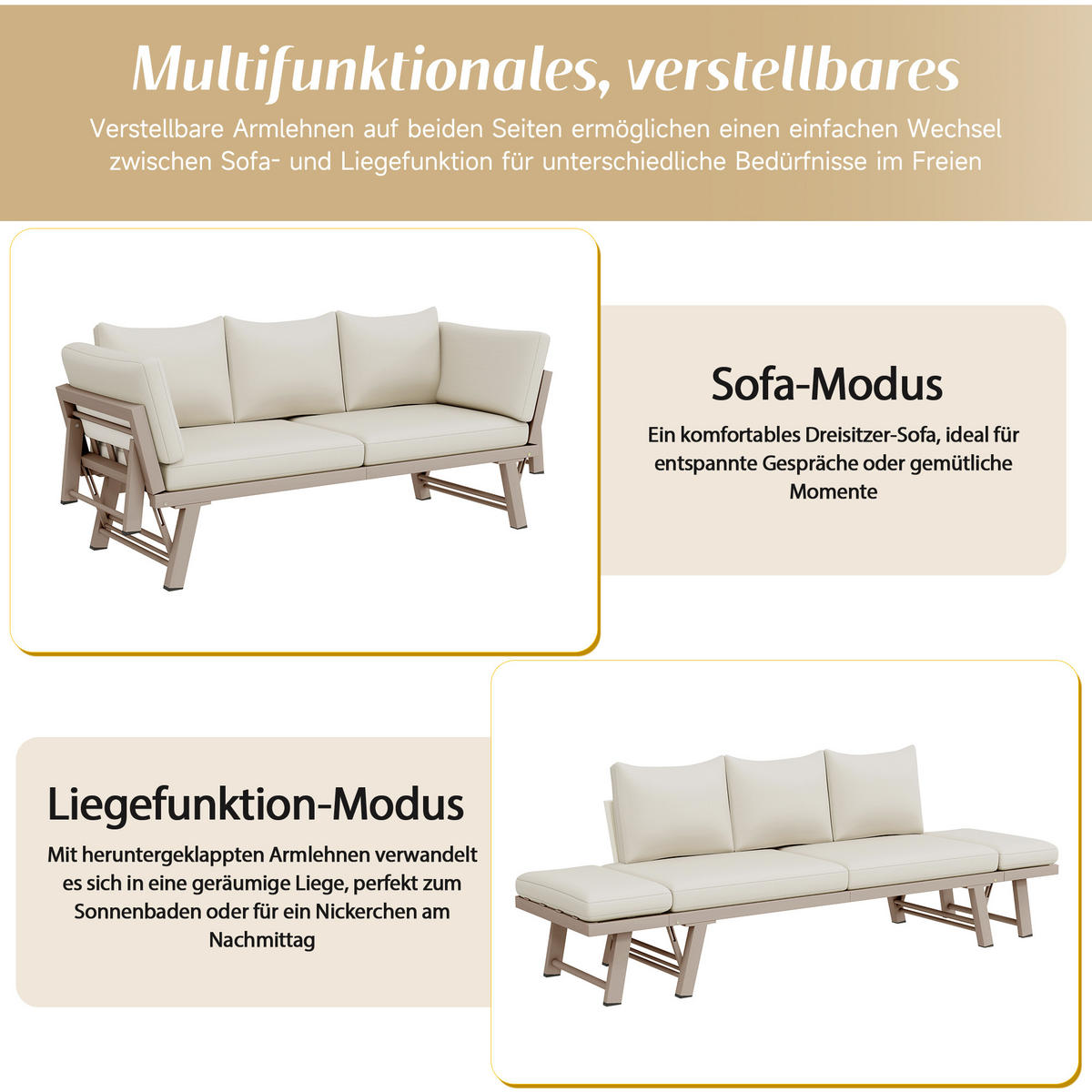 Multifunktionales, verstellbares

Verstellbare Armlehnen auf beiden Seiten ermöglichen einen einfachen Wechsel zwischen Sofa- und Liegefunktion für unterschiedliche Bedürfnisse im Freien

Sofa-Modus

Ein komfortables Dreisitzer-Sofa, ideal für entspannte Gespräche oder gemütliche Momente

Liegefunktion-Modus

Mit heruntergeklappten Armlehnen verwandelt es sich in eine geräumige Liege, perfekt zum Sonnenbaden oder für ein Nickerchen am Nachmittag